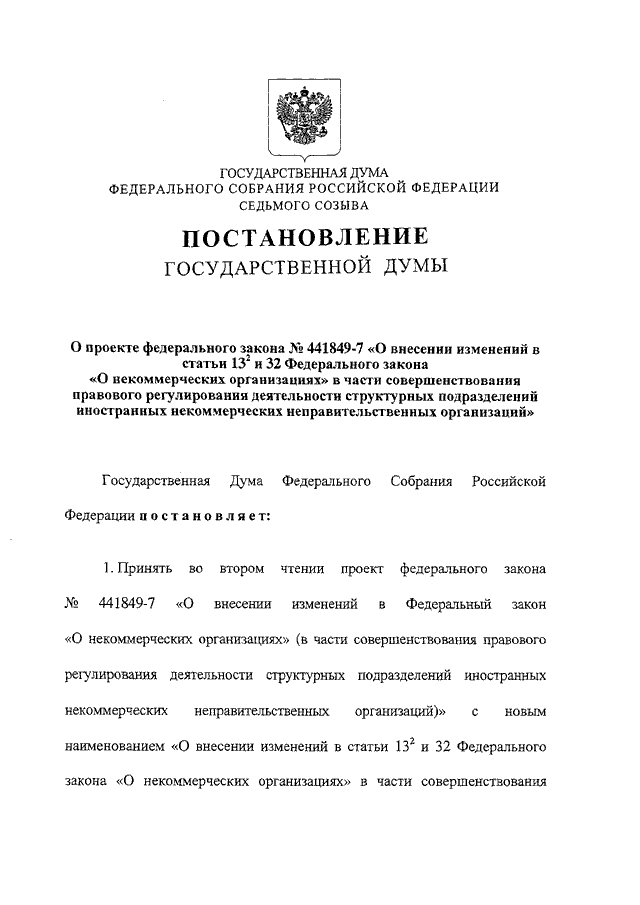 ГОСУДАРСТВЕННАЯ ДУМА
ФЕДЕРАЛЬНОГО СОБРАНИЯ РОССИЙСКОЙ ФЕДЕРАЦИИ
СЕДЬМОГО СОЗЫВА

ПОСТАНОВЛЕНИЕ
ГОСУДАРСТВЕННОЙ ДУМЫ

О проекте федерального закона № 441849-7 «О внесении изменений в статьи $13^2$ и 32 Федерального закона «О некоммерческих организациях» в части совершенствования правового регулирования деятельности структурных подразделений иностранных некоммерческих неправительственных организаций»

Государственная Дума Федерального Собрания Российской Федерации постановляет:

1. Принять во втором чтении проект федерального закона № 441849-7 «О внесении изменений в Федеральный закон «О некоммерческих организациях» (в части совершенствования правового регулирования деятельности структурных подразделений иностранных некоммерческих неправительственных организаций)» с новым наименованием «О внесении изменений в статьи $13^2$ и 32 Федерального закона «О некоммерческих организациях» в части совершенствования